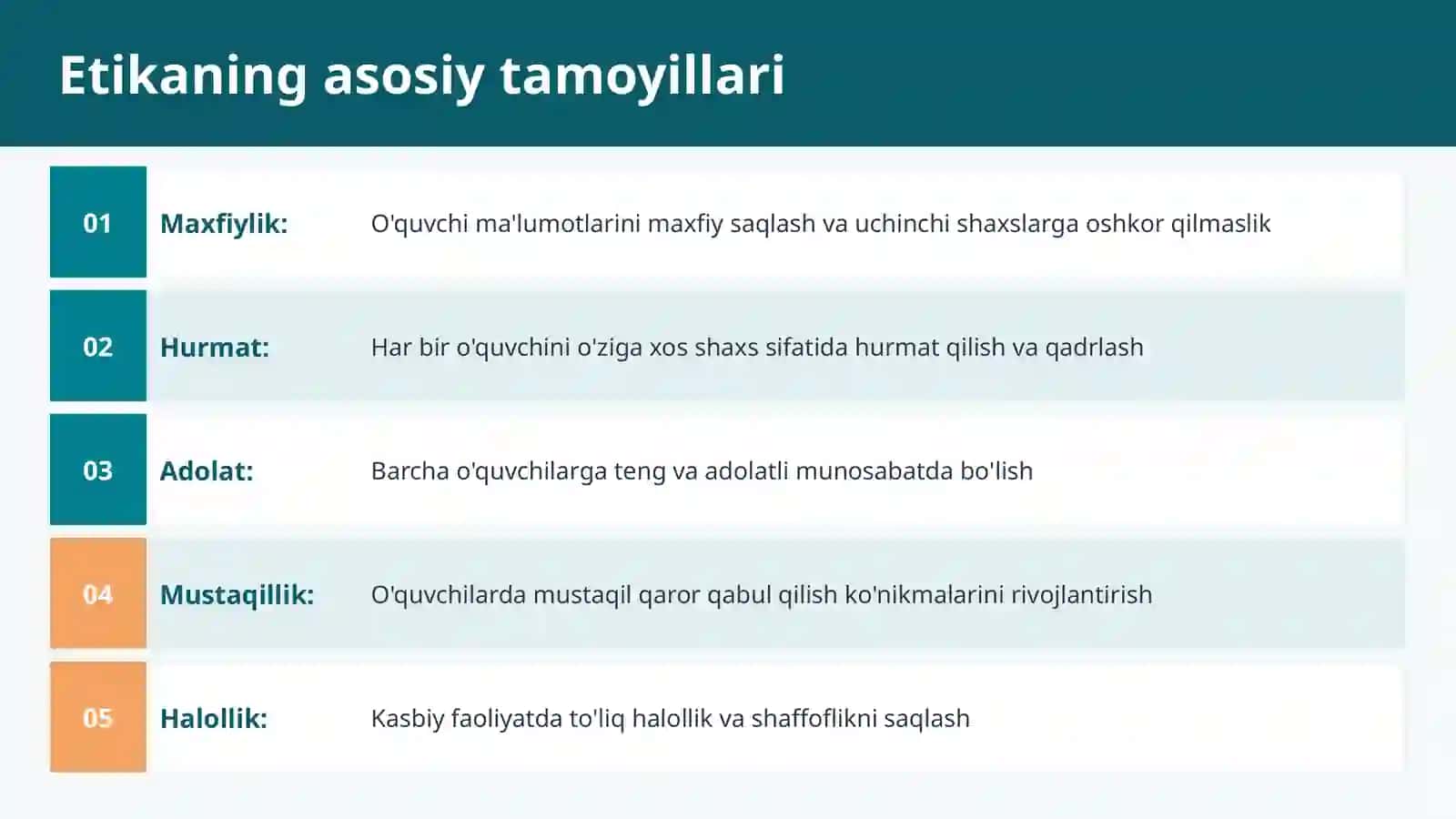 Etikaning asosiy tamoyillari

01 Maxfiylik: O'quvchi ma'lumotlarini maxfiy saqlash va uchinchi shaxslarga oshkor qilmaslik

02 Hurmat: Har bir o'quvchini o'ziga xos shaxs sifatida hurmat qilish va qadrlash

03 Adolat: Barcha o'quvchilarga teng va adolatli munosabatda bo'lish

04 Mustaqillik: O'quvchilarda mustaqil qaror qabul qilish ko'nikmalarini rivojlantirish

05 Halollik: Kasbiy faoliyatda to'liq halollik va shaffoflikni saqlash